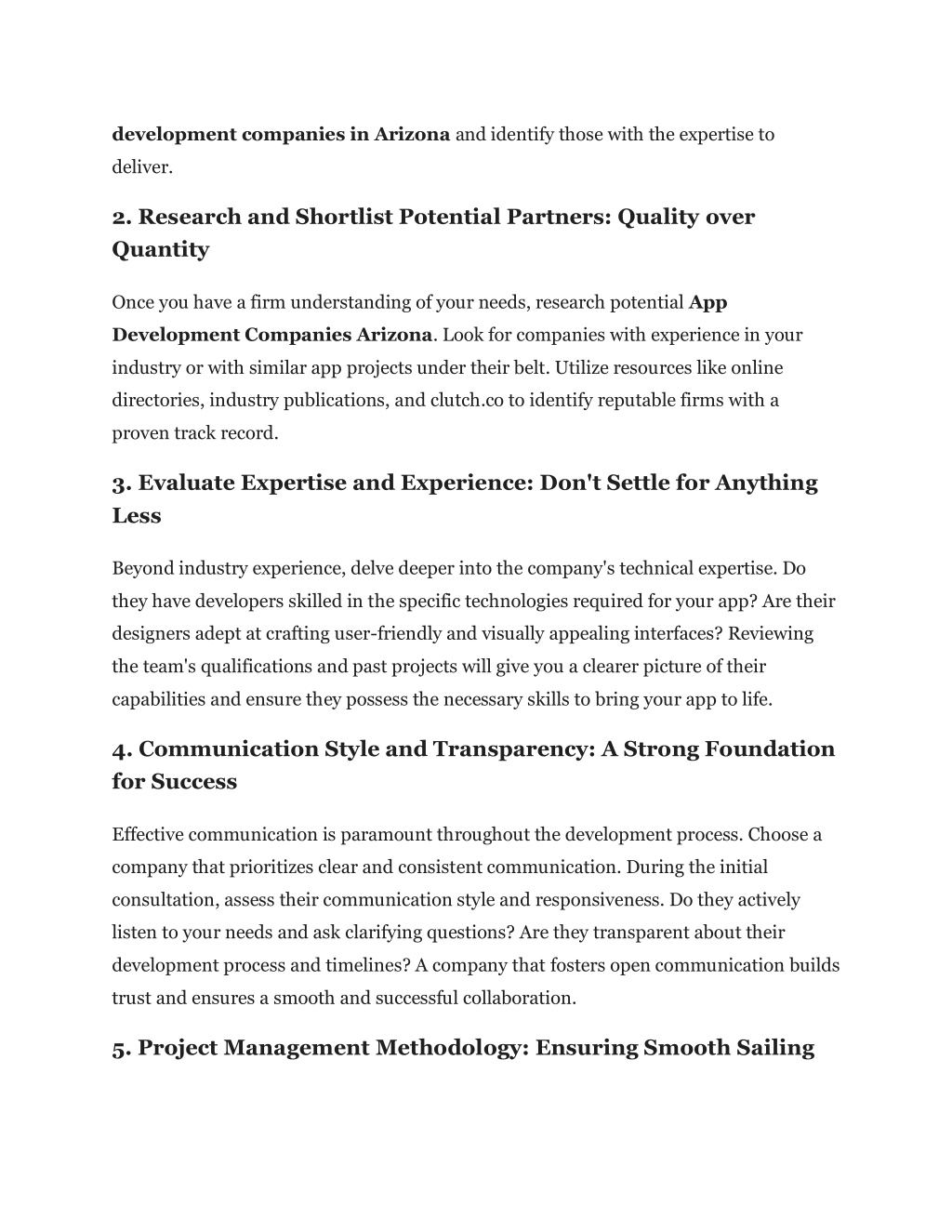 development companies in Arizona and identify those with the expertise to deliver.

2. Research and Shortlist Potential Partners: Quality over Quantity

Once you have a firm understanding of your needs, research potential App Development Companies Arizona. Look for companies with experience in your industry or with similar app projects under their belt. Utilize resources like online directories, industry publications, and clutch.co to identify reputable firms with a proven track record.

3. Evaluate Expertise and Experience: Don't Settle for Anything Less

Beyond industry experience, delve deeper into the company's technical expertise. Do they have developers skilled in the specific technologies required for your app? Are their designers adept at crafting user-friendly and visually appealing interfaces? Reviewing the team's qualifications and past projects will give you a clearer picture of their capabilities and ensure they possess the necessary skills to bring your app to life.

4. Communication Style and Transparency: A Strong Foundation for Success

Effective communication is paramount throughout the development process. Choose a company that prioritizes clear and consistent communication. During the initial consultation, assess their communication style and responsiveness. Do they actively listen to your needs and ask clarifying questions? Are they transparent about their development process and timelines? A company that fosters open communication builds trust and ensures a smooth and successful collaboration.

5. Project Management Methodology: Ensuring Smooth Sailing